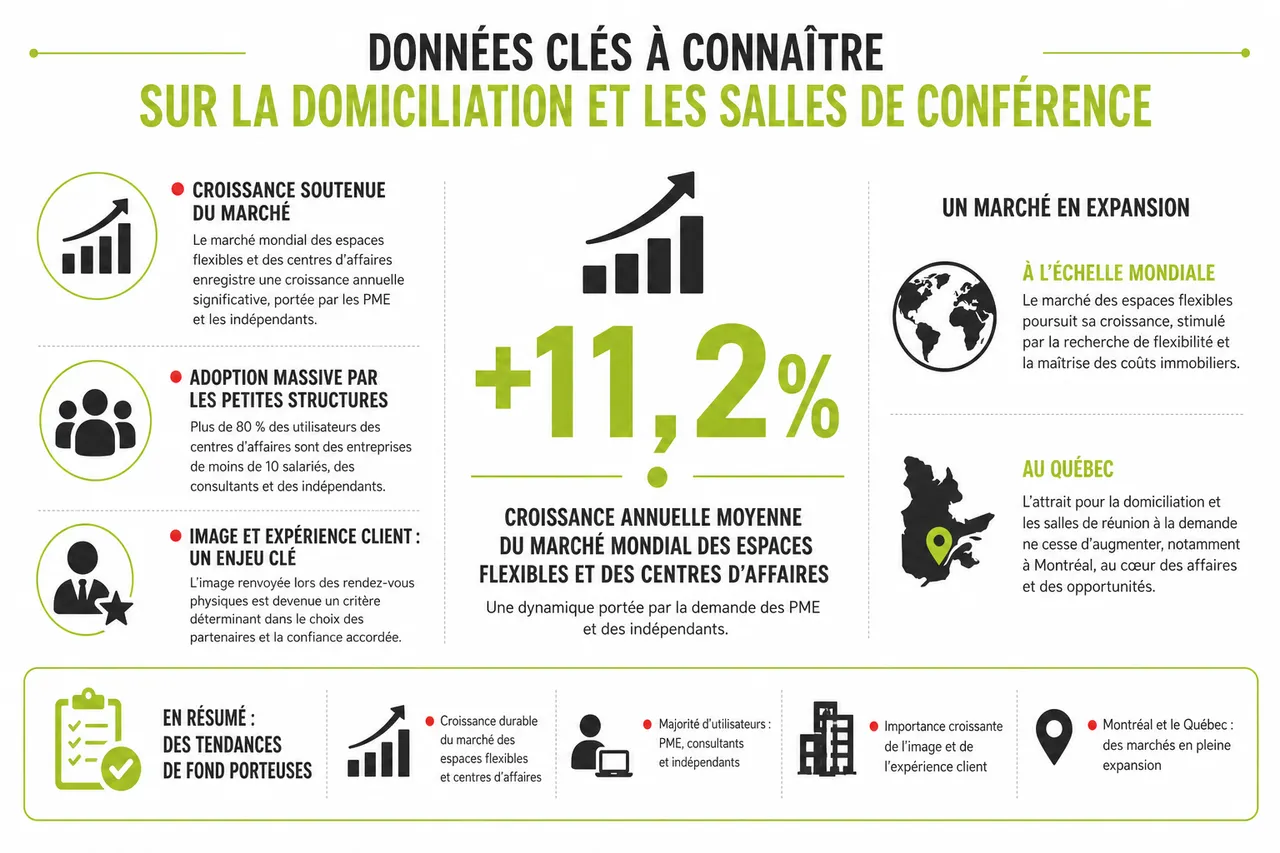 DONNÉES CLÉS À CONNAÎTRE
SUR LA DOMICILIATION ET LES SALLES DE CONFÉRENCE

CROISSANCE SOUTENUE DU MARCHÉ
Le marché mondial des espaces flexibles et des centres d'affaires enregistre une croissance annuelle significative, portée par les PME et les indépendants.

ADOPTION MASSIVE PAR LES PETITES STRUCTURES
Plus de 80 % des utilisateurs des centres d'affaires sont des entreprises de moins de 10 salariés, des consultants et des indépendants.

IMAGE ET EXPÉRIENCE CLIENT : UN ENJEU CLÉ
L'image renvoyée lors des rendez-vous physiques est devenue un critère déterminant dans le choix des partenaires et la confiance accordée.

+11,2%

CROISSANCE ANNUELLE MOYENNE DU MARCHÉ MONDIAL DES ESPACES FLEXIBLES ET DES CENTRES D'AFFAIRES
Une dynamique portée par la demande des PME et des indépendants.

UN MARCHÉ EN EXPANSION

À L'ÉCHELLE MONDIALE
Le marché des espaces flexibles poursuit sa croissance, stimulé par la recherche de flexibilité et la maîtrise des coûts immobiliers.

AU QUÉBEC
L'attrait pour la domiciliation et les salles de réunion à la demande ne cesse d'augmenter, notamment à Montréal, au cœur des affaires et des opportunités.

EN RÉSUMÉ : DES TENDANCES DE FOND PORTEUSES

Croissance durable du marché des espaces flexibles et centres d'affaires

Majorité d'utilisateurs : PME, consultants et indépendants

Importance croissante de l'image et de l'expérience client

Montréal et le Québec : des marchés en pleine expansion